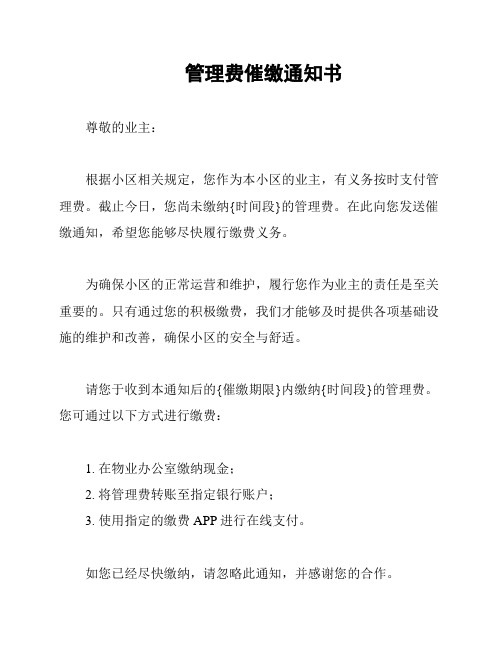 管理费催缴通知书

尊敬的业主：

根据小区相关规定，您作为本小区的业主，有义务按时支付管理费。截止今日，您尚未缴纳{时间段}的管理费。在此向您发送催缴通知，希望您能够尽快履行缴费义务。

为确保小区的正常运营和维护，履行您作为业主的责任是至关重要的。只有通过您的积极缴费，我们才能够及时提供各项基础设施的维护和改善，确保小区的安全与舒适。

请您于收到本通知后的{催缴期限}内缴纳{时间段}的管理费。您可通过以下方式进行缴费：

1. 在物业办公室缴纳现金；
2. 将管理费转账至指定银行账户；
3. 使用指定的缴费 APP 进行在线支付。

如您已经尽快缴纳，请忽略此通知，并感谢您的合作。